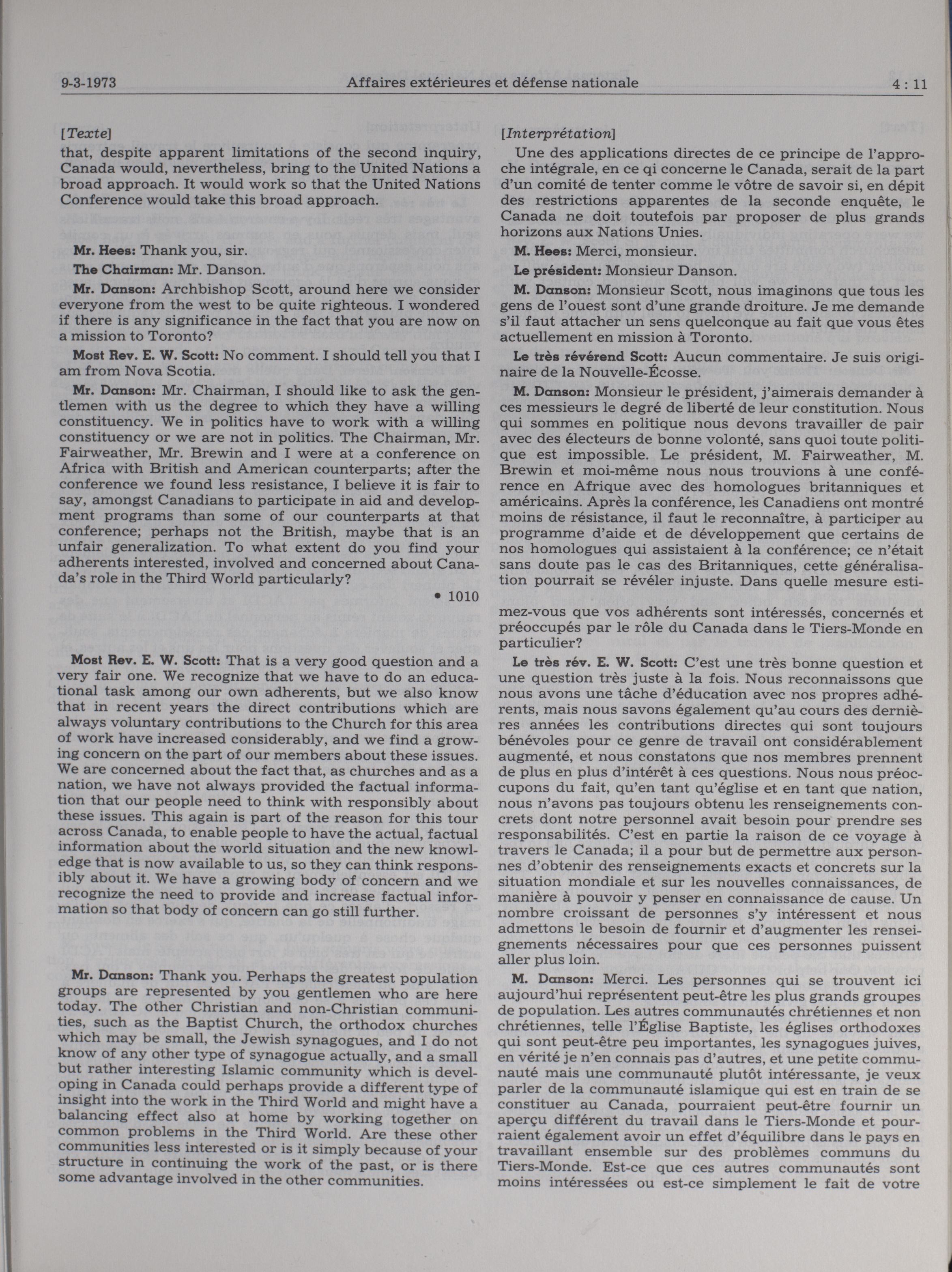 9-3-1973 Affaires extérieures et défense nationale 4 : 11

[Texte]

that, despite apparent limitations of the second inquiry, Canada would, nevertheless, bring to the United Nations a broad approach. It would work so that the United Nations Conference would take this broad approach.

Mr. Hees: Thank you, sir.

The Chairman: Mr. Danson.

Mr. Danson: Archbishop Scott, around here we consider everyone from the west to be quite righteous. I wondered if there is any significance in the fact that you are now on a mission to Toronto?

Most Rev. E. W. Scott: No comment. I should tell you that I am from Nova Scotia.

Mr. Danson: Mr. Chairman, I should like to ask the gentlemen with us the degree to which they have a willing constituency. We in politics have to work with a willing constituency or we are not in politics. The Chairman, Mr. Fairweather, Mr. Brewin and I were at a conference on Africa with British and American counterparts; after the conference we found less resistance, I believe it is fair to say, amongst Canadians to participate in aid and development programs than some of our counterparts at that conference; perhaps not the British, maybe that is an unfair generalization. To what extent do you find your adherents interested, involved and concerned about Canada's role in the Third World particularly?

• 1010

Most Rev. E. W. Scott: That is a very good question and a very fair one. We recognize that we have to do an educational task among our own adherents, but we also know that in recent years the direct contributions which are always voluntary contributions to the Church for this area of work have increased considerably, and we find a growing concern on the part of our members about these issues. We are concerned about the fact that, as churches and as a nation, we have not always provided the factual information that our people need to think with responsibly about these issues. This again is part of the reason for this tour across Canada, to enable people to have the actual, factual information about the world situation and the new knowledge that is now available to us, so they can think responsibly about it. We have a growing body of concern and we recognize the need to provide and increase factual information so that body of concern can go still further.

Mr. Danson: Thank you. Perhaps the greatest population groups are represented by you gentlemen who are here today. The other Christian and non-Christian communities, such as the Baptist Church, the orthodox churches which may be small, the Jewish synagogues, and I do not know of any other type of synagogue actually, and a small but rather interesting Islamic community which is developing in Canada could perhaps provide a different type of insight into the work in the Third World and might have a balancing effect also at home by working together on common problems in the Third World. Are these other communities less interested or is it simply because of your structure in continuing the work of the past, or is there some advantage involved in the other communities.

[Interprétation]

Une des applications directes de ce principe de l'approche intégrale, en ce qi concerne le Canada, serait de la part d'un comité de tenter comme le vôtre de savoir si, en dépit des restrictions apparentes de la seconde enquête, le Canada ne doit toutefois par proposer de plus grands horizons aux Nations Unies.

M. Hees: Merci, monsieur.

Le président: Monsieur Danson.

M. Danson: Monsieur Scott, nous imaginons que tous les gens de l'ouest sont d'une grande droiture. Je me demande s'il faut attacher un sens quelconque au fait que vous êtes actuellement en mission à Toronto.

Le très révérend Scott: Aucun commentaire. Je suis originaire de la Nouvelle-Écosse.

M. Danson: Monsieur le président, j'aimerais demander à ces messieurs le degré de liberté de leur constitution. Nous qui sommes en politique nous devons travailler de pair avec des électeurs de bonne volonté, sans quoi toute politique est impossible. Le président, M. Fairweather, M. Brewin et moi-même nous nous trouvions à une conférence en Afrique avec des homologues britanniques et américains. Après la conférence, les Canadiens ont montré moins de résistance, il faut le reconnaître, à participer au programme d'aide et de développement que certains de nos homologues qui assistaient à la conférence; ce n'était sans doute pas le cas des Britanniques, cette généralisation pourrait se révéler injuste. Dans quelle mesure estimez-vous que vos adhérents sont intéressés, concernés et préoccupés par le rôle du Canada dans le Tiers-Monde en particulier?

Le très rév. E. W. Scott: C'est une très bonne question et une question très juste à la fois. Nous reconnaissons que nous avons une tâche d'éducation avec nos propres adhérents, mais nous savons également qu'au cours des dernières années les contributions directes qui sont toujours bénévoles pour ce genre de travail ont considérablement augmenté, et nous constatons que nos membres prennent de plus en plus d'intérêt à ces questions. Nous nous préoccupons du fait, qu'en tant qu'église et en tant que nation, nous n'avons pas toujours obtenu les renseignements concrets dont notre personnel avait besoin pour prendre ses responsabilités. C'est en partie la raison de ce voyage à travers le Canada; il a pour but de permettre aux personnes d'obtenir des renseignements exacts et concrets sur la situation mondiale et sur les nouvelles connaissances, de manière à pouvoir y penser en connaissance de cause. Un nombre croissant de personnes s'y intéressent et nous admettons le besoin de fournir et d'augmenter les renseignements nécessaires pour que ces personnes puissent aller plus loin.

M. Danson: Merci. Les personnes qui se trouvent ici aujourd'hui représentent peut-être les plus grands groupes de population. Les autres communautés chrétiennes et non chrétiennes, telle l'Église Baptiste, les églises orthodoxes qui sont peut-être peu importantes, les synagogues juives, en vérité je n'en connais pas d'autres, et une petite communauté mais une communauté plutôt intéressante, je veux parler de la communauté islamique qui est en train de se constituer au Canada, pourraient peut-être fournir un aperçu différent du travail dans le Tiers-Monde et pourraient également avoir un effet d'équilibre dans le pays en travaillant ensemble sur des problèmes communs du Tiers-Monde. Est-ce que ces autres communautés sont moins intéressées ou est-ce simplement le fait de votre